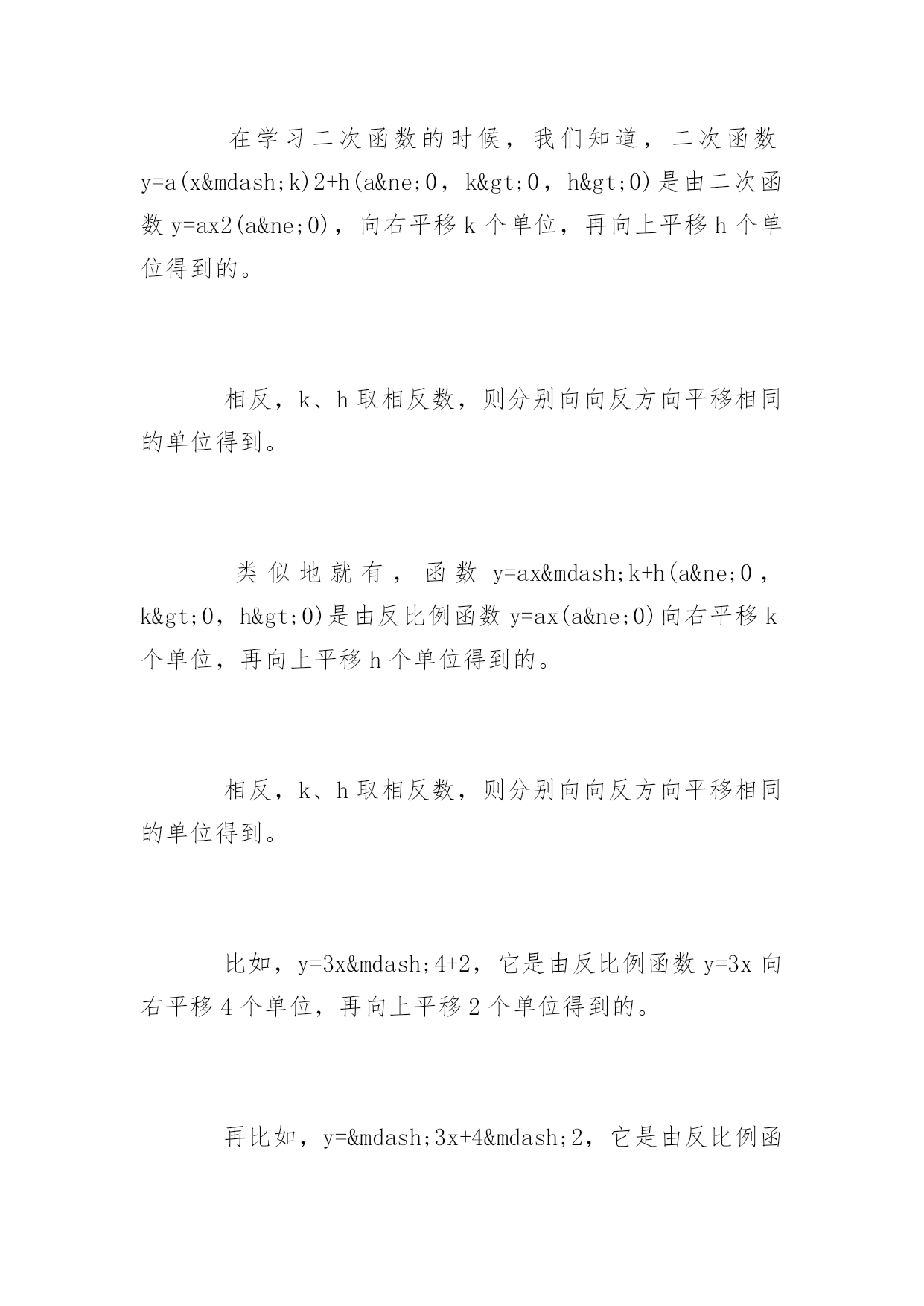 在学习二次函数的时候，我们知道，二次函数 y=a(x&mdash;k)2+h(a&ne;0，k&gt;0，h&gt;0)是由二次函数 y=ax2(a&ne;0)，向右平移 k 个单位，再向上平移 h 个单位得到的。

相反，k、h 取相反数，则分别向向反方向平移相同的单位得到。

类似地就有，函数 y=ax&mdash;k+h(a&ne;0，k&gt;0，h&gt;0)是由反比例函数 y=ax(a&ne;0)向右平移 k 个单位，再向上平移 h 个单位得到的。

相反，k、h 取相反数，则分别向向反方向平移相同的单位得到。

比如，y=3x&mdash;4+2，它是由反比例函数 y=3x 向右平移 4 个单位，再向上平移 2 个单位得到的。

再比如，y=&mdash;3x+4&mdash;2，它是由反比例函